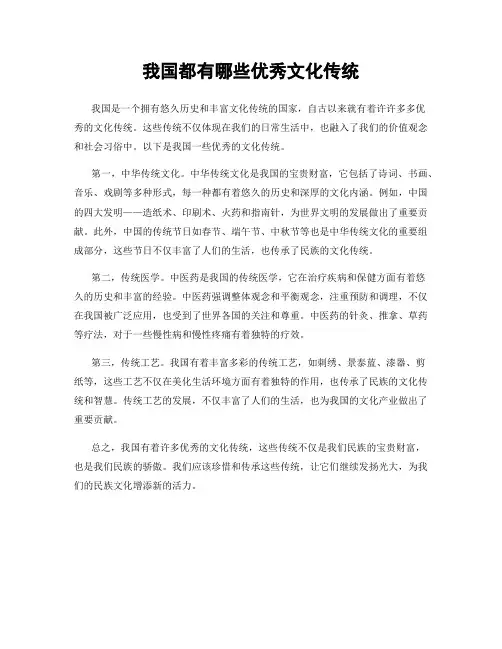 我国都有哪些优秀文化传统

我国是一个拥有悠久历史和丰富文化传统的国家，自古以来就有着许许多多优秀的文化传统。这些传统不仅体现在我们的日常生活中，也融入了我们的价值观念和社会习俗中。以下是我国一些优秀的文化传统。

第一，中华传统文化。中华传统文化是我国的宝贵财富，它包括了诗词、书画、音乐、戏剧等多种形式，每一种都有着悠久的历史和深厚的文化内涵。例如，中国的四大发明——造纸术、印刷术、火药和指南针，为世界文明的发展做出了重要贡献。此外，中国的传统节日如春节、端午节、中秋节等也是中华传统文化的重要组成部分，这些节日不仅丰富了人们的生活，也传承了民族的文化传统。

第二，传统医学。中医药是我国的传统医学，它在治疗疾病和保健方面有着悠久的历史和丰富的经验。中医药强调整体观念和平衡观念，注重预防和调理，不仅在我国被广泛应用，也受到了世界各国的关注和尊重。中医药的针灸、推拿、草药等疗法，对于一些慢性病和慢性疼痛有着独特的疗效。

第三，传统工艺。我国有着丰富多彩的传统工艺，如刺绣、景泰蓝、漆器、剪纸等，这些工艺不仅在美化生活环境方面有着独特的作用，也传承了民族的文化传统和智慧。传统工艺的发展，不仅丰富了人们的生活，也为我国的文化产业做出了重要贡献。

总之，我国有着许多优秀的文化传统，这些传统不仅是我们民族的宝贵财富，也是我们民族的骄傲。我们应该珍惜和传承这些传统，让它们继续发扬光大，为我们的民族文化增添新的活力。